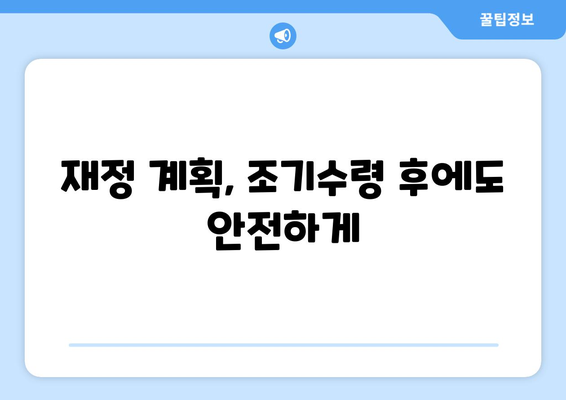 꿀팁정보

재정 계획, 조기수령 후에도 안전하게